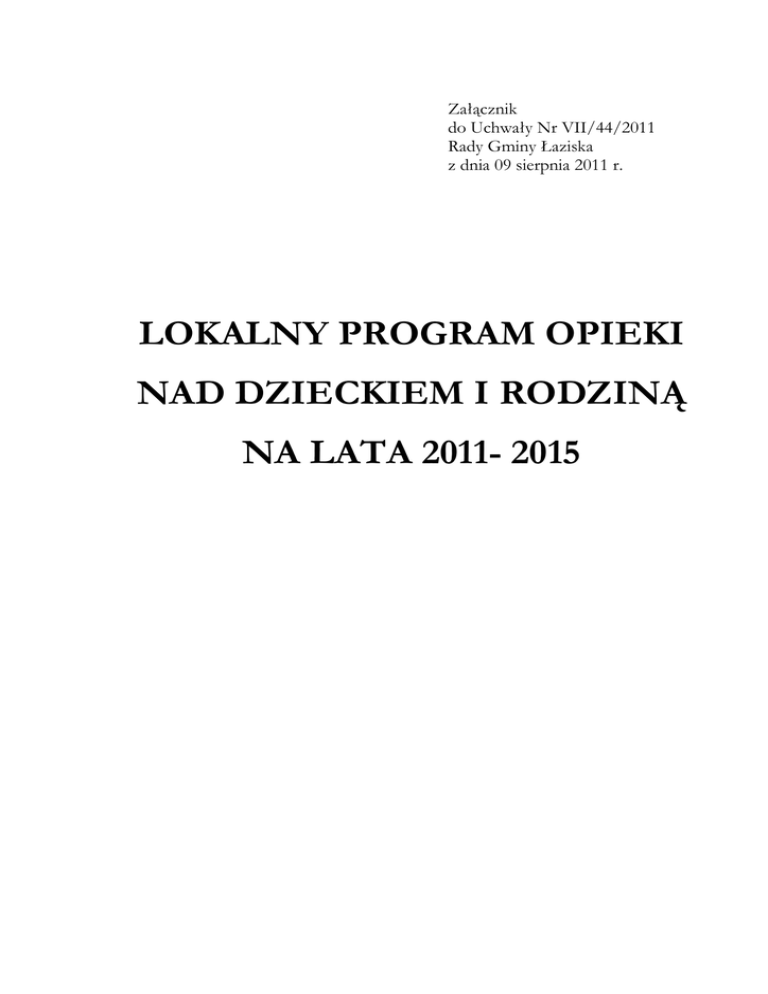 Załącznik
do Uchwały Nr VII/44/2011
Rady Gminy Łaziska
z dnia 09 sierpnia 2011 r.

LOKALNY PROGRAM OPIEKI
NAD DZIECKIEM I RODZINĄ
NA LATA 2011- 2015